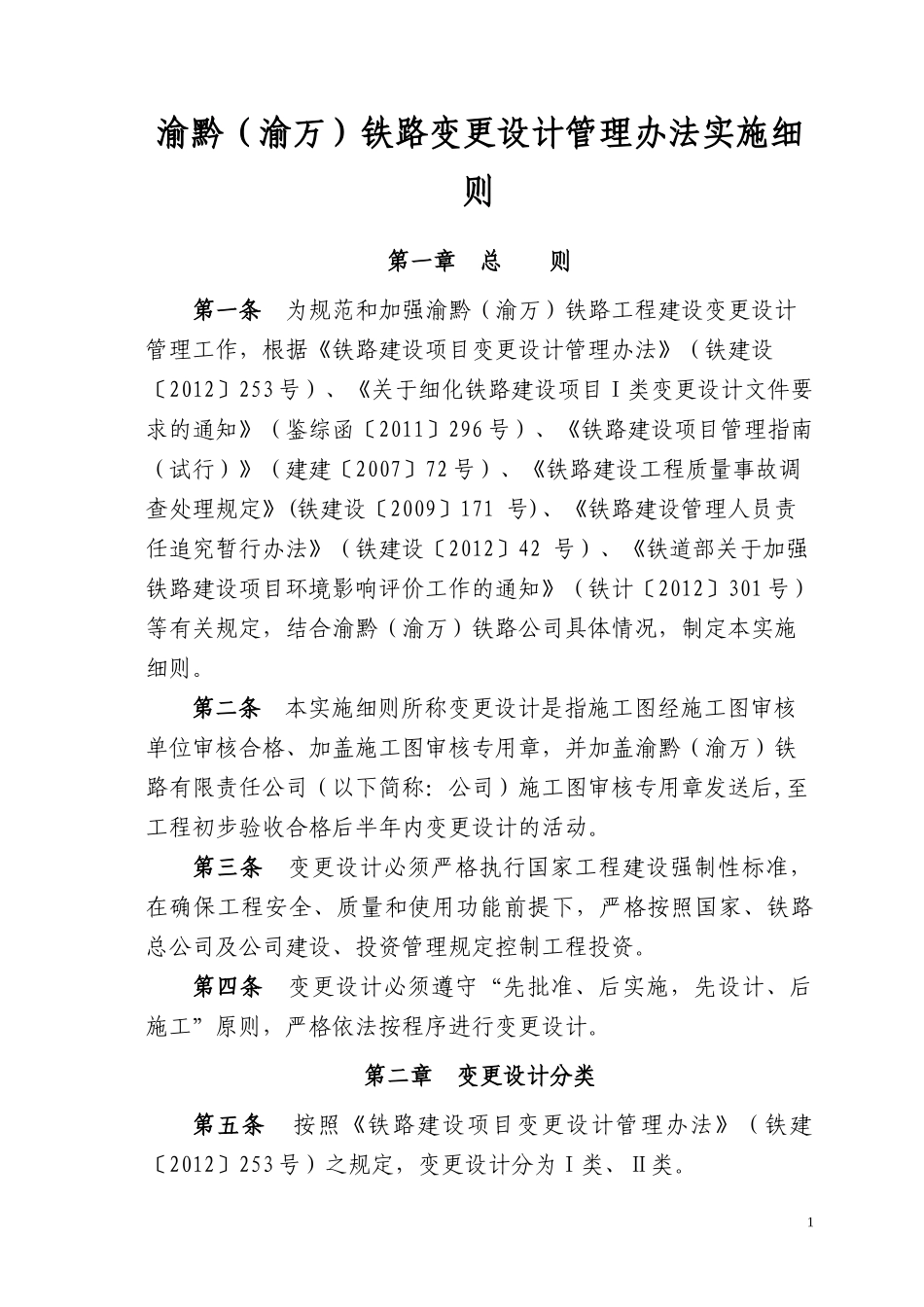 渝黔（渝万）铁路变更设计管理办法实施细则

第一章　总　　则

第一条　为规范和加强渝黔（渝万）铁路工程建设变更设计管理工作，根据《铁路建设项目变更设计管理办法》（铁建设〔2012〕253号）、《关于细化铁路建设项目Ⅰ类变更设计文件要求的通知》（鉴综函〔2011〕296号）、《铁路建设项目管理指南（试行）》（建建〔2007〕72号）、《铁路建设工程质量事故调查处理规定》(铁建设〔2009〕171 号)、《铁路建设管理人员责任追究暂行办法》（铁建设〔2012〕42 号）、《铁道部关于加强铁路建设项目环境影响评价工作的通知》（铁计〔2012〕301号）等有关规定，结合渝黔（渝万）铁路公司具体情况，制定本实施细则。

第二条　本实施细则所称变更设计是指施工图经施工图审核单位审核合格、加盖施工图审核专用章，并加盖渝黔（渝万）铁路有限责任公司（以下简称：公司）施工图审核专用章发送后，至工程初步验收合格后半年内变更设计的活动。

第三条　变更设计必须严格执行国家工程建设强制性标准，在确保工程安全、质量和使用功能前提下，严格按照国家、铁路总公司及公司建设、投资管理规定控制工程投资。

第四条　变更设计必须遵守“先批准、后实施，先设计、后施工”原则，严格依法按程序进行变更设计。

第二章　变更设计分类

第五条　按照《铁路建设项目变更设计管理办法》（铁建〔2012〕253号）之规定，变更设计分为Ⅰ类、Ⅱ类。

1